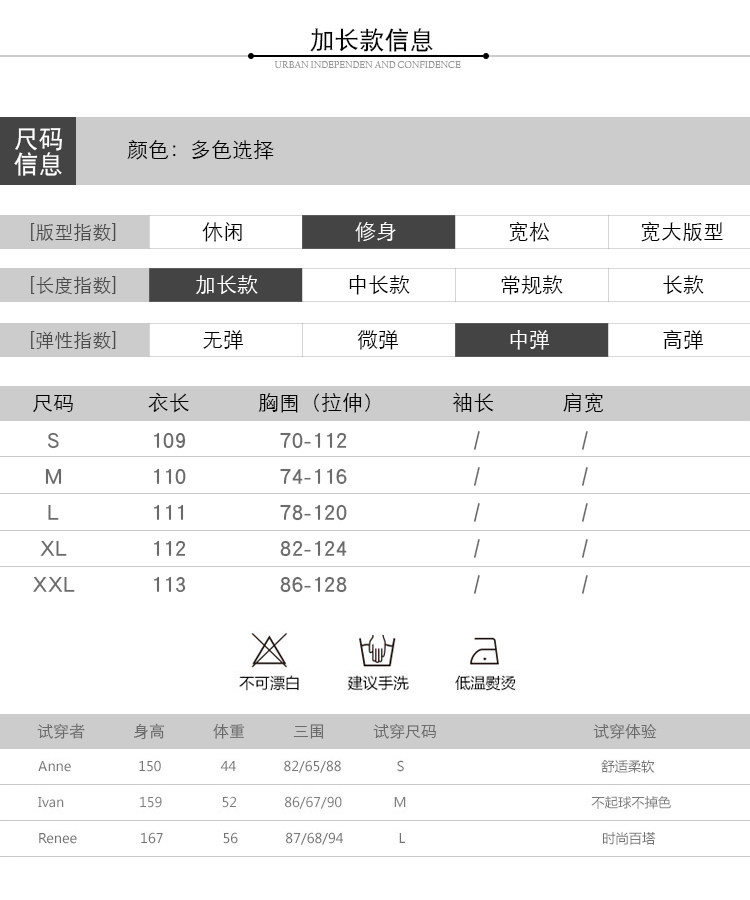 加长款信息
URBAN INDEPENDEN AND CONFIDENCE

尺码信息

颜色：多色选择

| [版型指数] | 休闲 | 修身 | 宽松 | 宽大版型 |
|---|---|---|---|---|
| [长度指数] | 加长款 | 中长款 | 常规款 | 长款 |
| [弹性指数] | 无弹 | 微弹 | 中弹 | 高弹 |

| 尺码 | 衣长 | 胸围（拉伸） | 袖长 | 肩宽 |
|---|---|---|---|---|
| S | 109 | 70-112 | / | / |
| M | 110 | 74-116 | / | / |
| L | 111 | 78-120 | / | / |
| XL | 112 | 82-124 | / | / |
| XXL | 113 | 86-128 | / | / |

不可漂白 建议手洗 低温熨烫

| 试穿者 | 身高 | 体重 | 三围 | 试穿尺码 | 试穿体验 |
|---|---|---|---|---|---|
| Anne | 150 | 44 | 82/65/88 | S | 舒适柔软 |
| Ivan | 159 | 52 | 86/67/90 | M | 不起球不掉色 |
| Renee | 167 | 56 | 87/68/94 | L | 时尚百搭 |